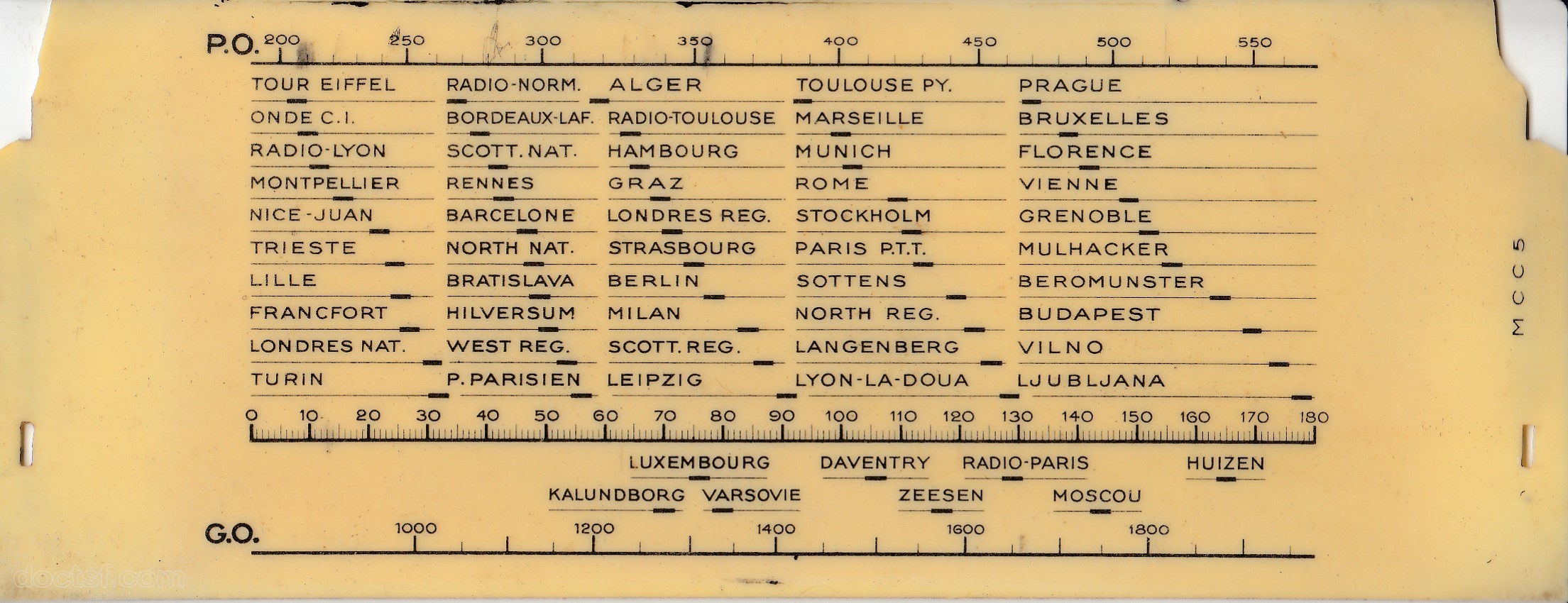 P.O. 200 250 300 350 400 450 500 550

TOUR EIFFEL
ONDE C.I.
RADIO-LYON
MONTPELLIER
NICE-JUAN
TRIESTE
LILLE
FRANCFORT
LONDRES NAT.
TURIN

RADIO-NORM.
BORDEAUX-LAF.
SCOTT. NAT.
RENNES
BARCELONE
NORTH NAT.
BRATISLAVA
HILVERSUM
WEST REG.
P. PARISIEN

ALGER
RADIO-TOULOUSE
HAMBOURG
GRAZ
LONDRES REG.
STRASBOURG
BERLIN
MILAN
SCOTT. REG.
LEIPZIG

TOULOUSE PY.
MARSEILLE
MUNICH
ROME
STOCKHOLM
PARIS P.T.T.
SOTTENS
NORTH REG.
LANGENBERG
LYON-LA-DOUA

PRAGUE
BRUXELLES
FLORENCE
VIENNE
GRENOBLE
MULHACKER
BEROMUNSTER
BUDAPEST
VILNO
LJUBLJANA

0 10 20 30 40 50 60 70 80 90 100 110 120 130 140 150 160 170 180

LUXEMBOURG DAVENTRY RADIO-PARIS HUIZEN
KALUNDBORG VARSOVIE ZEESEN MOSCOU

G.O. 1000 1200 1400 1600 1800

MCC5

doctsf.com